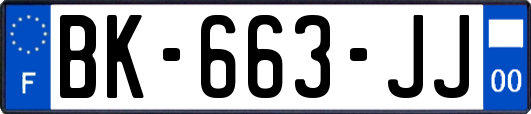 F
BK-663-JJ
00